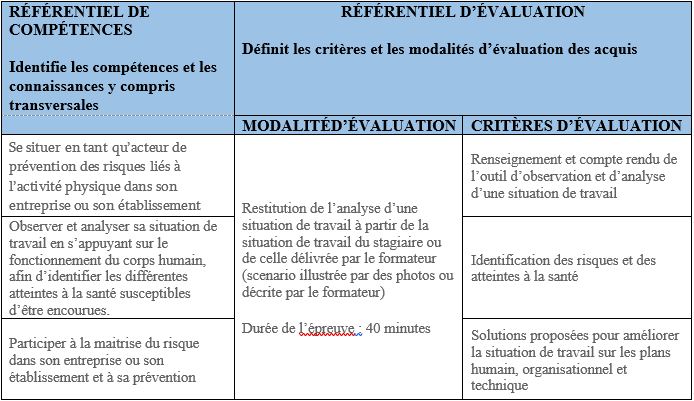 | RÉFÉRENTIEL DE COMPÉTENCES<br><br>Identifie les compétences et les connaissances y compris transversales | RÉFÉRENTIEL D'ÉVALUATION<br><br>Définit les critères et les modalités d'évaluation des acquis | |
|---|---|---|
| | MODALITÉD'ÉVALUATION | CRITÈRES D'ÉVALUATION |
| Se situer en tant qu'acteur de prévention des risques liés à l'activité physique dans son entreprise ou son établissement | Restitution de l'analyse d'une situation de travail à partir de la situation de travail du stagiaire ou de celle délivrée par le formateur (scenario illustrée par des photos ou décrite par le formateur)<br><br>Durée de l'épreuve : 40 minutes | Renseignement et compte rendu de l'outil d'observation et d'analyse d'une situation de travail |
| Observer et analyser sa situation de travail en s'appuyant sur le fonctionnement du corps humain, afin d'identifier les différentes atteintes à la santé susceptibles d'être encourues. | | Identification des risques et des atteintes à la santé |
| Participer à la maitrise du risque dans son entreprise ou son établissement et à sa prévention | | Solutions proposées pour améliorer la situation de travail sur les plans humain, organisationnel et technique |